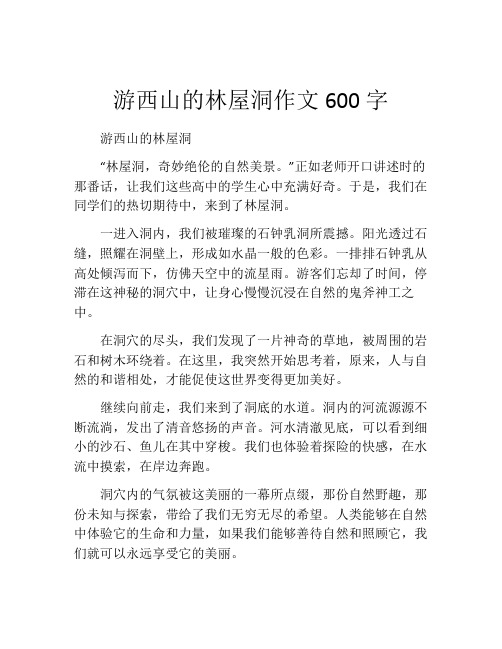 游西山的林屋洞作文 600 字

游西山的林屋洞

“林屋洞，奇妙绝伦的自然美景。”正如老师开口讲述时的那番话，让我们这些高中的学生心中充满好奇。于是，我们在同学们的热切期待中，来到了林屋洞。

一进入洞内，我们被璀璨的石钟乳洞所震撼。阳光透过石缝，照耀在洞壁上，形成如水晶一般的色彩。一排排石钟乳从高处倾泻而下，仿佛天空中的流星雨。游客们忘却了时间，停滞在这神秘的洞穴中，让身心慢慢沉浸在自然的鬼斧神工之中。

在洞穴的尽头，我们发现了一片神奇的草地，被周围的岩石和树木环绕着。在这里，我突然开始思考着，原来，人与自然的和谐相处，才能促使这世界变得更加美好。

继续向前走，我们来到了洞底的水道。洞内的河流源源不断流淌，发出了清音悠扬的声音。河水清澈见底，可以看到细小的沙石、鱼儿在其中穿梭。我们也体验着探险的快感，在水流中摸索，在岸边奔跑。

洞穴内的气氛被这美丽的一幕所点缀，那份自然野趣，那份未知与探索，带给了我们无穷无尽的希望。人类能够在自然中体验它的生命和力量，如果我们能够善待自然和照顾它，我们就可以永远享受它的美丽。